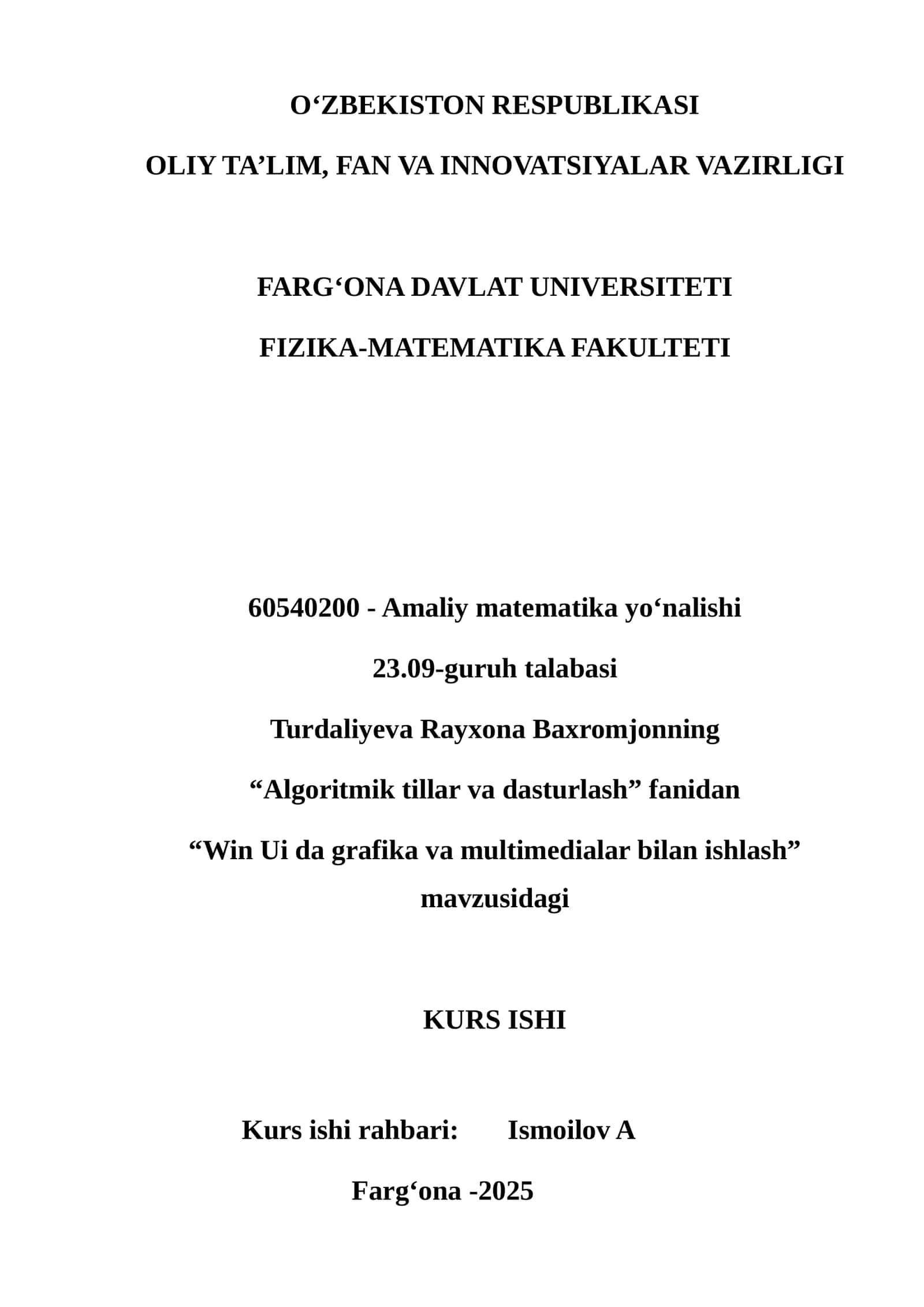 O‘ZBEKISTON RESPUBLIKASI

OLIY TA’LIM, FAN VA INNOVATSIYALAR VAZIRLIGI

FARG‘ONA DAVLAT UNIVERSITETI

FIZIKA-MATEMATIKA FAKULTETI

60540200 - Amaliy matematika yo‘nalishi

23.09-guruh talabasi

Turdaliyeva Rayxona Baxromjonning

“Algoritmik tillar va dasturlash” fanidan

“Win Ui da grafika va multimedialar bilan ishlash” mavzusidagi

KURS ISHI

Kurs ishi rahbari: Ismoilov A

Farg‘ona -2025